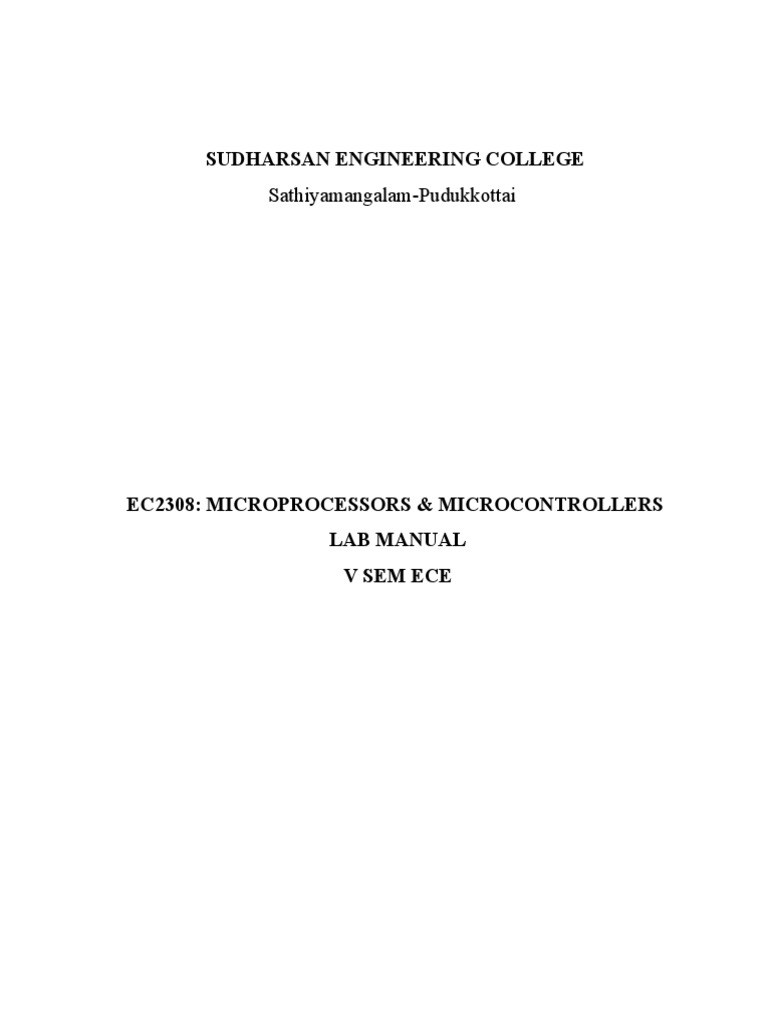 SUDHARSAN ENGINEERING COLLEGE
Sathiyamangalam-Pudukkottai

EC2308: MICROPROCESSORS & MICROCONTROLLERS
LAB MANUAL
V SEM ECE